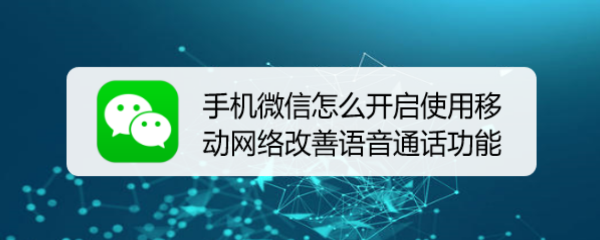 手机微信怎么开启使用移动网络改善语音通话功能